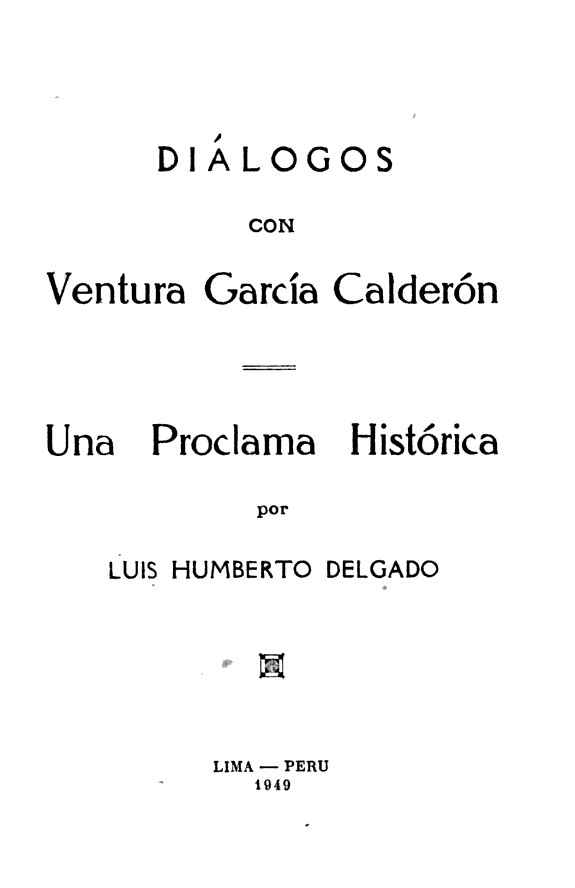 DIÁLOGOS

CON

Ventura García Calderón

Una Proclama Histórica

por

LUIS HUMBERTO DELGADO

LIMA — PERU
1949